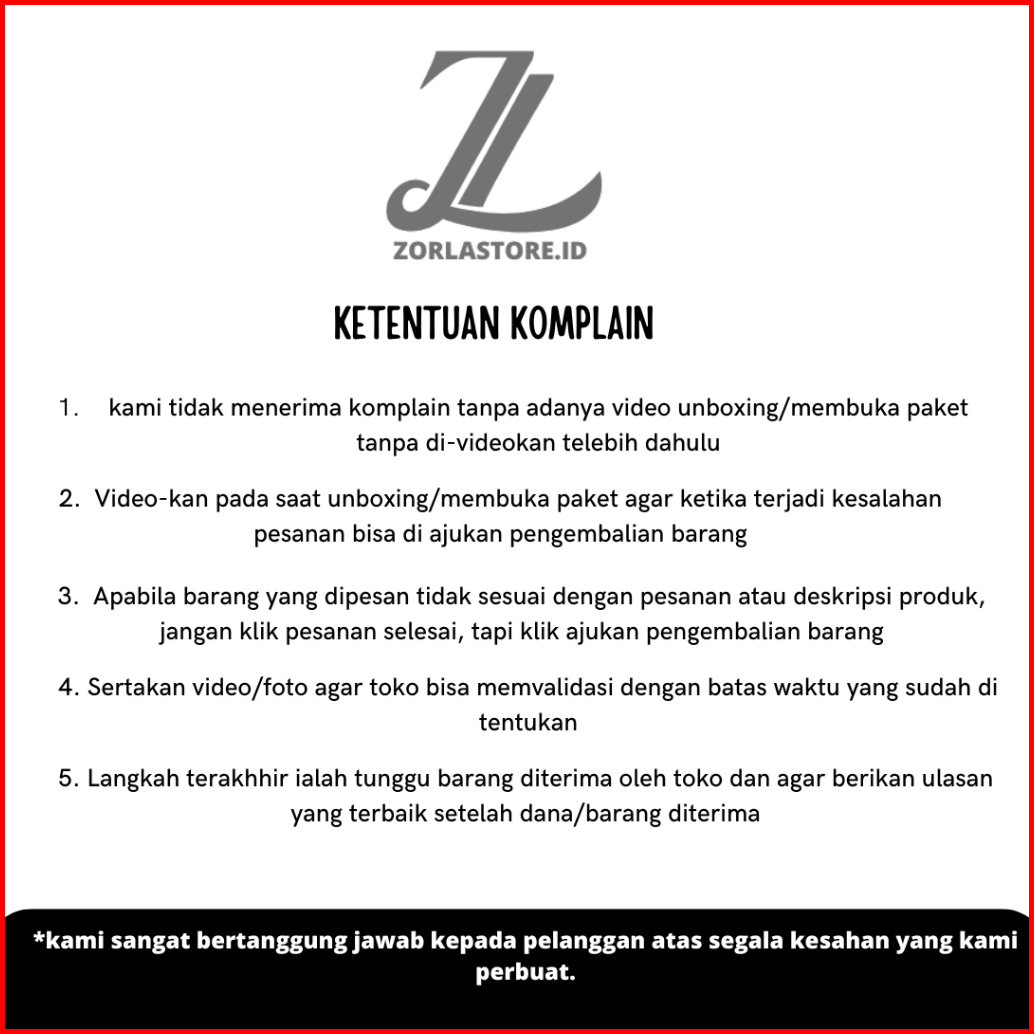 ZL

ZORLASTORE.ID

KETENTUAN KOMPLAIN

1. kami tidak menerima komplain tanpa adanya video unboxing/membuka paket tanpa di-videokan telebih dahulu

2. Video-kan pada saat unboxing/membuka paket agar ketika terjadi kesalahan pesanan bisa di ajukan pengembalian barang

3. Apabila barang yang dipesan tidak sesuai dengan pesanan atau deskripsi produk, jangan klik pesanan selesai, tapi klik ajukan pengembalian barang

4. Sertakan video/foto agar toko bisa memvalidasi dengan batas waktu yang sudah di tentukan

5. Langkah terakhhir ialah tunggu barang diterima oleh toko dan agar berikan ulasan yang terbaik setelah dana/barang diterima

*kami sangat bertanggung jawab kepada pelanggan atas segala kesahan yang kami perbuat.